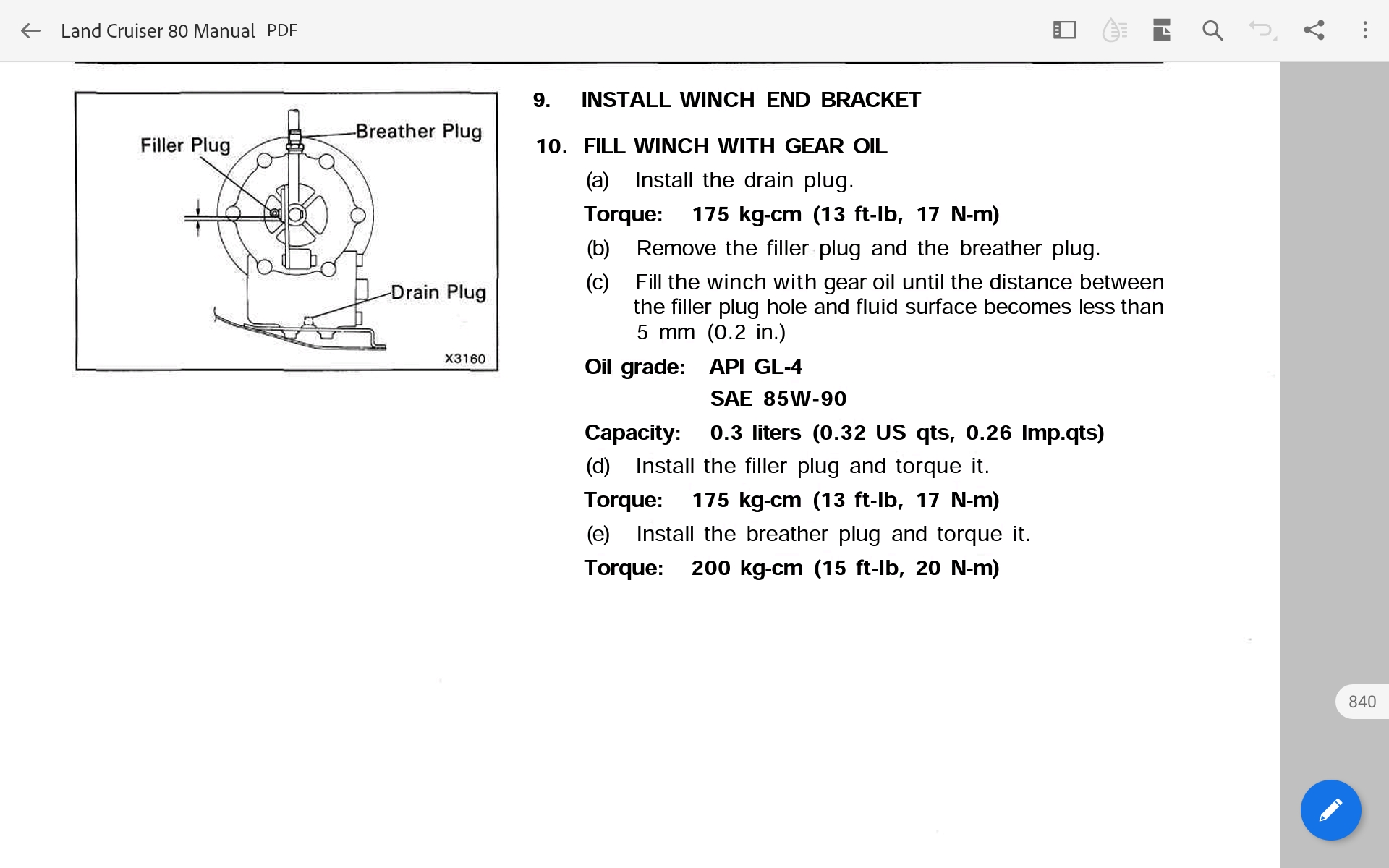 Land Cruiser 80 Manual PDF

Filler Plug
Breather Plug
Drain Plug
X3160

9. INSTALL WINCH END BRACKET

10. FILL WINCH WITH GEAR OIL

(a) Install the drain plug.

Torque: 175 kg-cm (13 ft-lb, 17 N-m)

(b) Remove the filler plug and the breather plug.

(c) Fill the winch with gear oil until the distance between the filler plug hole and fluid surface becomes less than 5 mm (0.2 in.)

Oil grade: API GL-4
SAE 85W-90

Capacity: 0.3 liters (0.32 US qts, 0.26 Imp.qts)

(d) Install the filler plug and torque it.

Torque: 175 kg-cm (13 ft-lb, 17 N-m)

(e) Install the breather plug and torque it.

Torque: 200 kg-cm (15 ft-lb, 20 N-m)

840